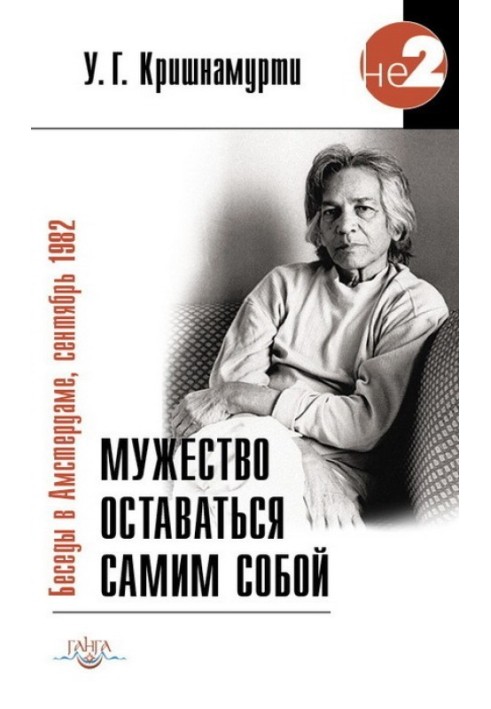 У. Г. Кришнамурти

не2

Беседы в Амстердаме, сентябрь 1982

МУЖЕСТВО ОСТАВАТЬСЯ САМИМ СОБОЙ

ГАНГА